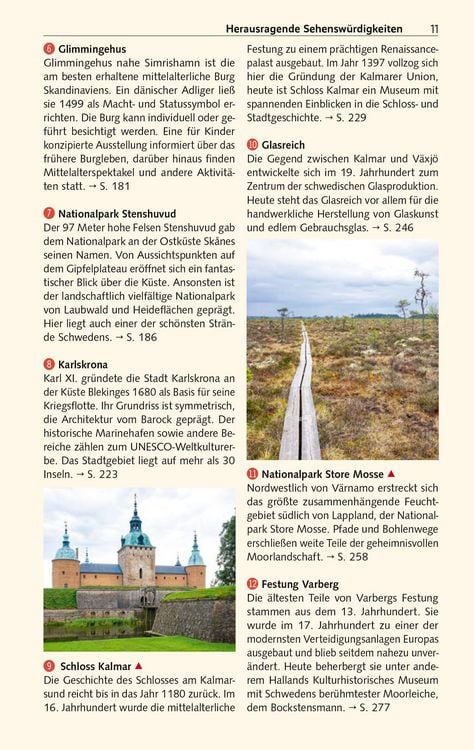 Herausragende Sehenswürdigkeiten 11

6 Glimmingehus
Glimmingehus nahe Simrishamn ist die am besten erhaltene mittelalterliche Burg Skandinaviens. Ein dänischer Adliger ließ sie 1499 als Macht- und Statussymbol errichten. Die Burg kann individuell oder geführt besichtigt werden. Eine für Kinder konzipierte Ausstellung informiert über das frühere Burgleben, darüber hinaus finden Mittelalterspektakel und andere Aktivitäten statt. → S. 181

7 Nationalpark Stenshuvud
Der 97 Meter hohe Felsen Stenshuvud gab dem Nationalpark an der Ostküste Skånes seinen Namen. Von Aussichtspunkten auf dem Gipfelplateau eröffnet sich ein fantastischer Blick über die Küste. Ansonsten ist der landschaftlich vielfältige Nationalpark von Laubwald und Heideflächen geprägt. Hier liegt auch einer der schönsten Strände Schwedens. → S. 186

8 Karlskrona
Karl XI. gründete die Stadt Karlskrona an der Küste Blekinges 1680 als Basis für seine Kriegsflotte. Ihr Grundriss ist symmetrisch, die Architektur vom Barock geprägt. Der historische Marinehafen sowie andere Bereiche zählen zum UNESCO-Weltkulturerbe. Das Stadtgebiet liegt auf mehr als 30 Inseln. → S. 223

9 Schloss Kalmar ▲
Die Geschichte des Schlosses am Kalmarsund reicht bis in das Jahr 1180 zurück. Im 16. Jahrhundert wurde die mittelalterliche Festung zu einem prächtigen Renaissancepalast ausgebaut. Im Jahr 1397 vollzog sich hier die Gründung der Kalmarer Union, heute ist Schloss Kalmar ein Museum mit spannenden Einblicken in die Schloss- und Stadtgeschichte. → S. 229

10 Glasreich
Die Gegend zwischen Kalmar und Växjö entwickelte sich im 19. Jahrhundert zum Zentrum der schwedischen Glasproduktion. Heute steht das Glasreich vor allem für die handwerkliche Herstellung von Glaskunst und edlem Gebrauchsglas. → S. 246

11 Nationalpark Store Mosse ▲
Nordwestlich von Värnamo erstreckt sich das größte zusammenhängende Feuchtgebiet südlich von Lappland, der Nationalpark Store Mosse. Pfade und Bohlenwege erschließen weite Teile der geheimnisvollen Moorlandschaft. → S. 258

12 Festung Varberg
Die ältesten Teile von Varbergs Festung stammen aus dem 13. Jahrhundert. Sie wurde im 17. Jahrhundert zu einer der modernsten Verteidigungsanlagen Europas ausgebaut und blieb seitdem nahezu unverändert. Heute beherbergt sie unter anderem Hallands Kulturhistorisches Museum mit Schwedens berühmtester Moorleiche, dem Bockstensmann. → S. 277